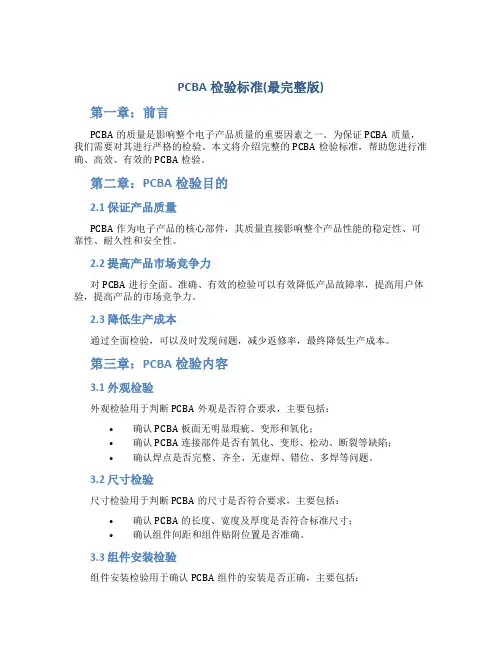 PCBA 检验标准(最完整版)

第一章：前言

PCBA 的质量是影响整个电子产品质量的重要因素之一。为保证 PCBA 质量，我们需要对其进行严格的检验。本文将介绍完整的 PCBA 检验标准，帮助您进行准确、高效、有效的 PCBA 检验。

第二章：PCBA 检验目的

2.1 保证产品质量

PCBA 作为电子产品的核心部件，其质量直接影响整个产品性能的稳定性、可靠性、耐久性和安全性。

2.2 提高产品市场竞争力

对 PCBA 进行全面、准确、有效的检验可以有效降低产品故障率，提高用户体验，提高产品的市场竞争力。

2.3 降低生产成本

通过全面检验，可以及时发现问题，减少返修率，最终降低生产成本。

第三章：PCBA 检验内容

3.1 外观检验

外观检验用于判断 PCBA 外观是否符合要求，主要包括：

• 确认 PCBA 板面无明显瑕疵、变形和氧化；
• 确认 PCBA 连接部件是否有氧化、变形、松动、断裂等缺陷；
• 确认焊点是否完整、齐全、无虚焊、错位、多焊等问题。

3.2 尺寸检验

尺寸检验用于判断 PCBA 的尺寸是否符合要求，主要包括：

• 确认 PCBA 的长度、宽度及厚度是否符合标准尺寸；
• 确认组件间距和组件贴附位置是否准确。

3.3 组件安装检验

组件安装检验用于确认 PCBA 组件的安装是否正确，主要包括：